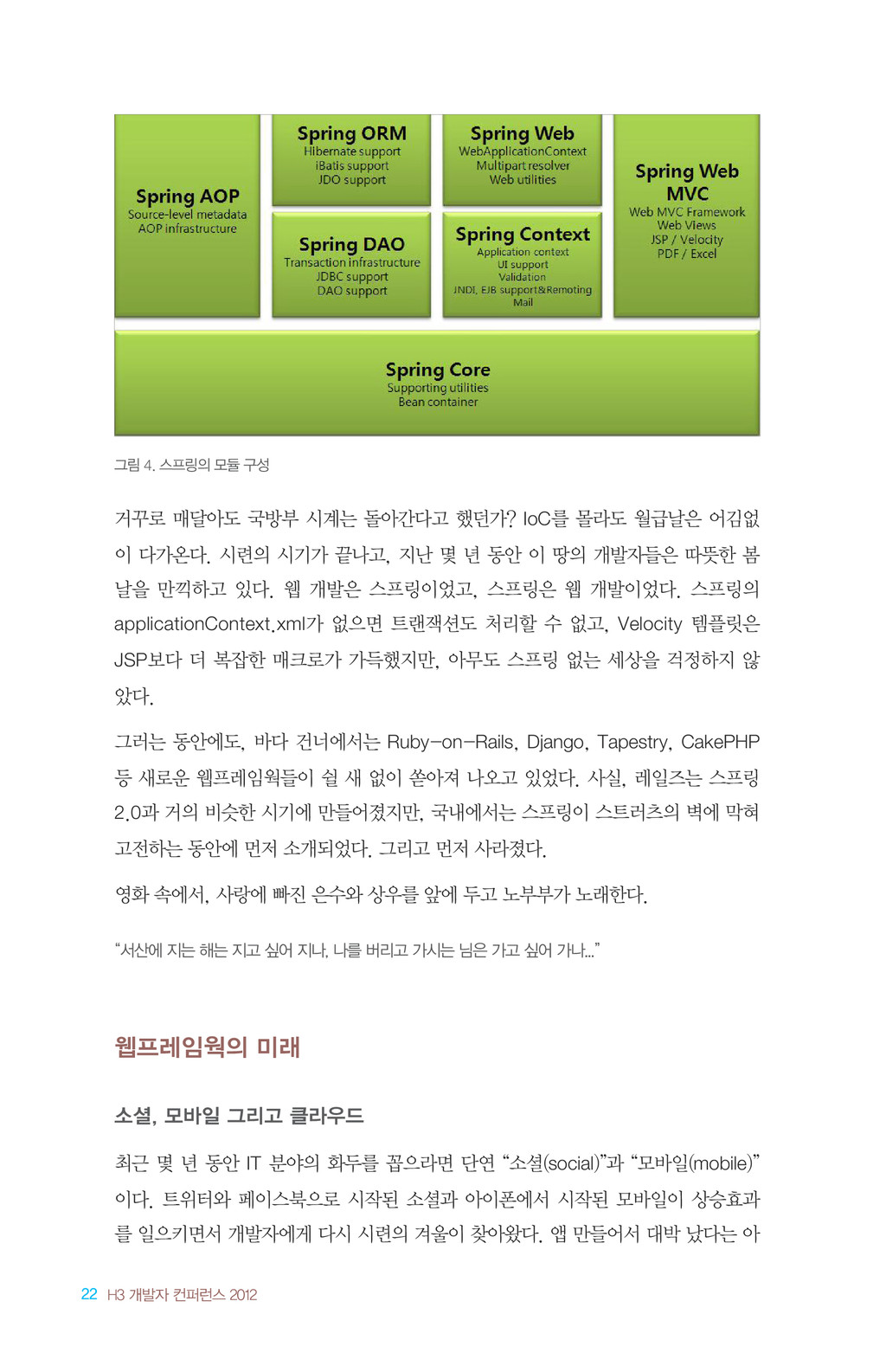 Spring AOP
Source-level metadata
AOP infrastructure

Spring ORM
Hibernate support
iBatis support
JDO support

Spring DAO
Transaction infrastructure
JDBC support
DAO support

Spring Web
WebApplicationContext
Multipart resolver
Web utilities

Spring Context
Application context
UI support
Validation
JNDI, EJB support&Remoting
Mail

Spring Web MVC
Web MVC Framework
Web Views
JSP / Velocity
PDF / Excel

Spring Core
Supporting utilities
Bean container

그림 4. 스프링의 모듈 구성

거꾸로 매달아도 국방부 시계는 돌아간다고 했던가? IoC를 몰라도 월급날은 어김없이 다가온다. 시련의 시기가 끝나고, 지난 몇 년 동안 이 땅의 개발자들은 따뜻한 봄날을 만끽하고 있다. 웹 개발은 스프링이었고, 스프링은 웹 개발이었다. 스프링의 applicationContext.xml가 없으면 트랜잭션도 처리할 수 없고, Velocity 템플릿은 JSP보다 더 복잡한 매크로가 가득했지만, 아무도 스프링 없는 세상을 걱정하지 않았다.

그러는 동안에도, 바다 건너에서는 Ruby-on-Rails, Django, Tapestry, CakePHP 등 새로운 웹프레임웍들이 쉴 새 없이 쏟아져 나오고 있었다. 사실, 레일즈는 스프링 2.0과 거의 비슷한 시기에 만들어졌지만, 국내에서는 스프링이 스트러츠의 벽에 막혀 고전하는 동안에 먼저 소개되었다. 그리고 먼저 사라졌다.

영화 속에서, 사랑에 빠진 은수와 상우를 앞에 두고 노부부가 노래한다.

“서산에 지는 해는 지고 싶어 지나, 나를 버리고 가시는 님은 가고 싶어 가나...”

웹프레임웍의 미래

소셜, 모바일 그리고 클라우드

최근 몇 년 동안 IT 분야의 화두를 꼽으라면 단연 “소셜(social)”과 “모바일(mobile)”이다. 트위터와 페이스북으로 시작된 소셜과 아이폰에서 시작된 모바일이 상승효과를 일으키면서 개발자에게 다시 시련의 겨울이 찾아왔다. 앱 만들어서 대박 났다는 아

22 H3 개발자 컨퍼런스 2012